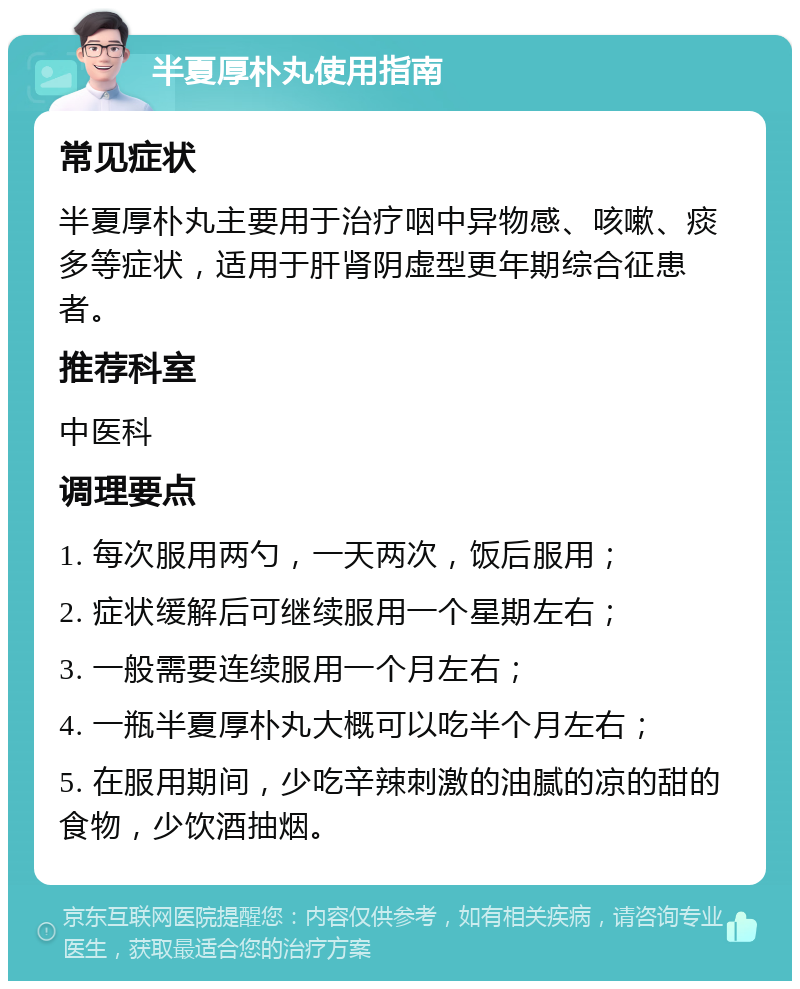 半夏厚朴丸使用指南

常见症状

半夏厚朴丸主要用于治疗咽中异物感、咳嗽、痰多等症状，适用于肝肾阴虚型更年期综合征患者。

推荐科室

中医科

调理要点

1. 每次服用两勺，一天两次，饭后服用；

2. 症状缓解后可继续服用一个星期左右；

3. 一般需要连续服用一个月左右；

4. 一瓶半夏厚朴丸大概可以吃半个月左右；

5. 在服用期间，少吃辛辣刺激的油腻的凉的甜的食物，少饮酒抽烟。

京东互联网医院提醒您：内容仅供参考，如有相关疾病，请咨询专业医生，获取最适合您的治疗方案